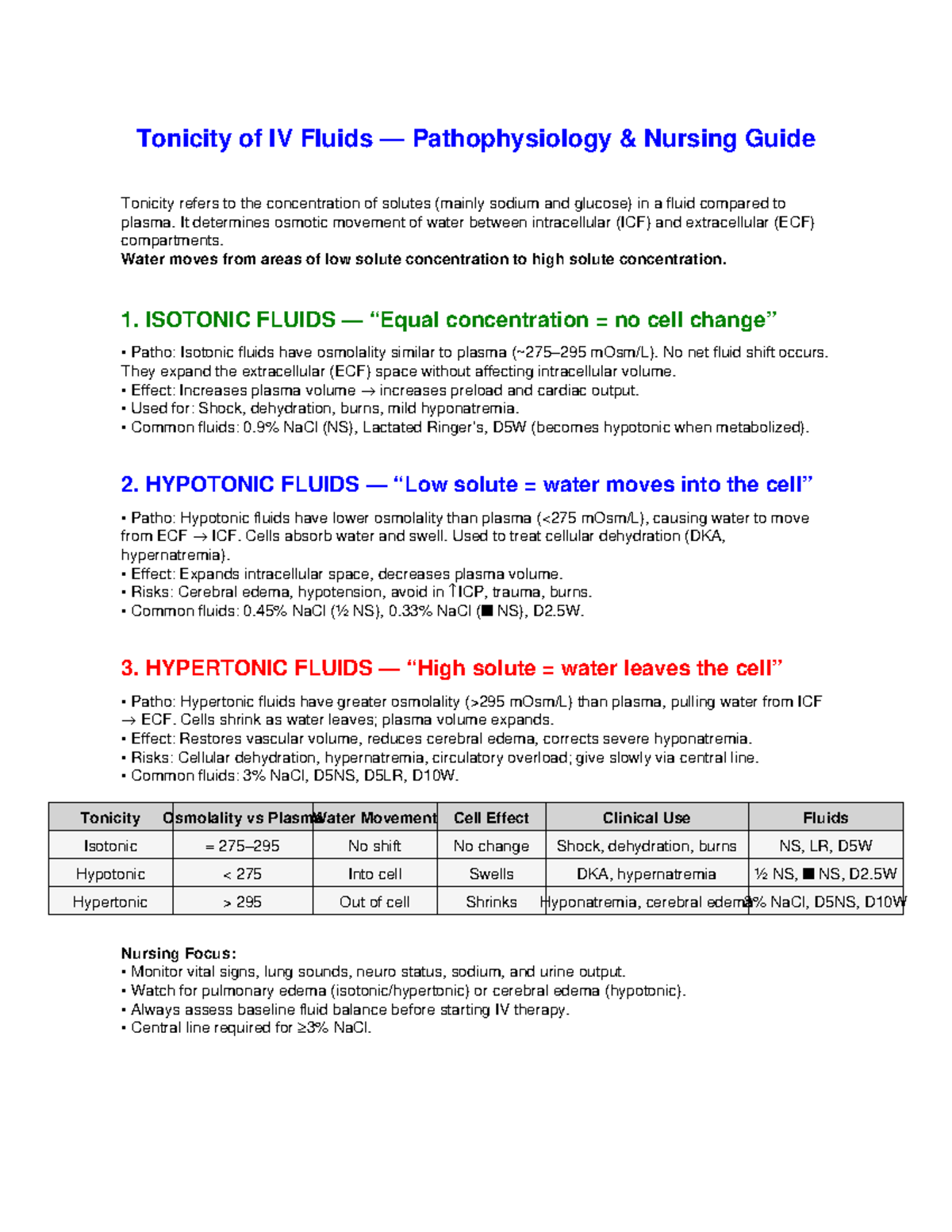 Tonicity of IV Fluids — Pathophysiology & Nursing Guide

Tonicity refers to the concentration of solutes (mainly sodium and glucose) in a fluid compared to plasma. It determines osmotic movement of water between intracellular (ICF) and extracellular (ECF) compartments.
Water moves from areas of low solute concentration to high solute concentration.

1. ISOTONIC FLUIDS — “Equal concentration = no cell change”

• Patho: Isotonic fluids have osmolality similar to plasma (~275–295 mOsm/L). No net fluid shift occurs. They expand the extracellular (ECF) space without affecting intracellular volume.
• Effect: Increases plasma volume → increases preload and cardiac output.
• Used for: Shock, dehydration, burns, mild hyponatremia.
• Common fluids: 0.9% NaCl (NS), Lactated Ringer's, D5W (becomes hypotonic when metabolized).

2. HYPOTONIC FLUIDS — “Low solute = water moves into the cell”

• Patho: Hypotonic fluids have lower osmolality than plasma (<275 mOsm/L), causing water to move from ECF → ICF. Cells absorb water and swell. Used to treat cellular dehydration (DKA, hypernatremia).
• Effect: Expands intracellular space, decreases plasma volume.
• Risks: Cerebral edema, hypotension, avoid in ↑ICP, trauma, burns.
• Common fluids: 0.45% NaCl (½ NS), 0.33% NaCl (■ NS), D2.5W.

3. HYPERTONIC FLUIDS — “High solute = water leaves the cell”

• Patho: Hypertonic fluids have greater osmolality (>295 mOsm/L) than plasma, pulling water from ICF → ECF. Cells shrink as water leaves; plasma volume expands.
• Effect: Restores vascular volume, reduces cerebral edema, corrects severe hyponatremia.
• Risks: Cellular dehydration, hypernatremia, circulatory overload; give slowly via central line.
• Common fluids: 3% NaCl, D5NS, D5LR, D10W.

| Tonicity | Osmolality vs Plasma | Water Movement | Cell Effect | Clinical Use | Fluids |
|---|---|---|---|---|---|
| Isotonic | = 275–295 | No shift | No change | Shock, dehydration, burns | NS, LR, D5W |
| Hypotonic | < 275 | Into cell | Swells | DKA, hypernatremia | ½ NS, ■ NS, D2.5W |
| Hypertonic | > 295 | Out of cell | Shrinks | Hyponatremia, cerebral edema | 3% NaCl, D5NS, D10W |

Nursing Focus:
• Monitor vital signs, lung sounds, neuro status, sodium, and urine output.
• Watch for pulmonary edema (isotonic/hypertonic) or cerebral edema (hypotonic).
• Always assess baseline fluid balance before starting IV therapy.
• Central line required for ≥3% NaCl.